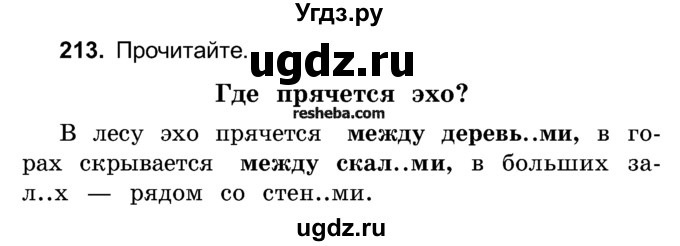 Угдз.ру

213. Прочитайте. ugdz.ru

Где прячется эхо?

resheba.com

В лесу эхо прячется между деревь..ми, в горах скрывается между скал..ми, в больших зал..х — рядом со стен..ми.

ugdz.ru